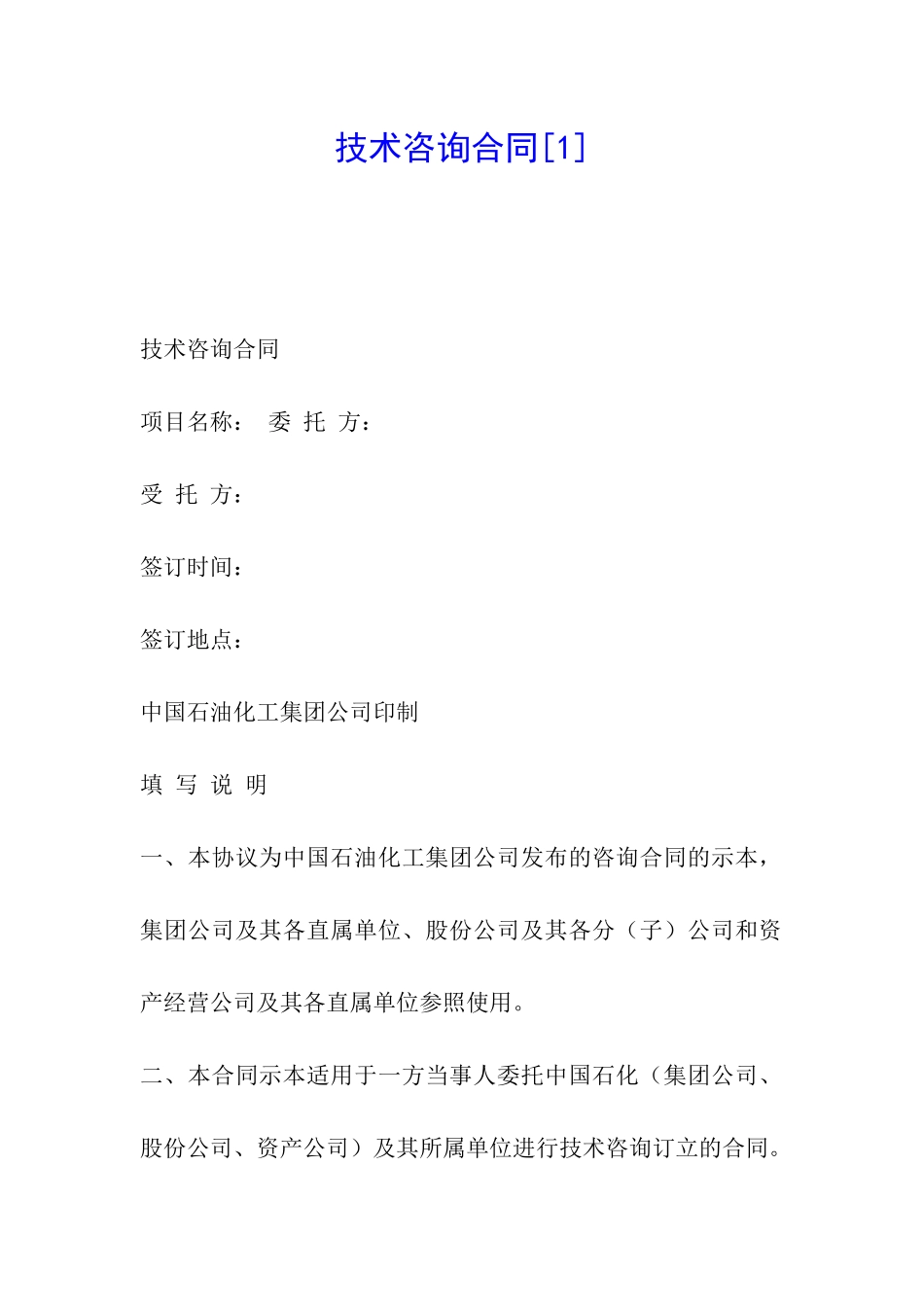 技术咨询合同[1]

技术咨询合同

项目名称：　委 托 方：

受 托 方：

签订时间：

签订地点：

中国石油化工集团公司印制

填 写 说 明

一、本协议为中国石油化工集团公司发布的咨询合同的示本，集团公司及其各直属单位、股份公司及其各分（子）公司和资产经营公司及其各直属单位参照使用。

二、本合同示本适用于一方当事人委托中国石化（集团公司、股份公司、资产公司）及其所属单位进行技术咨询订立的合同。